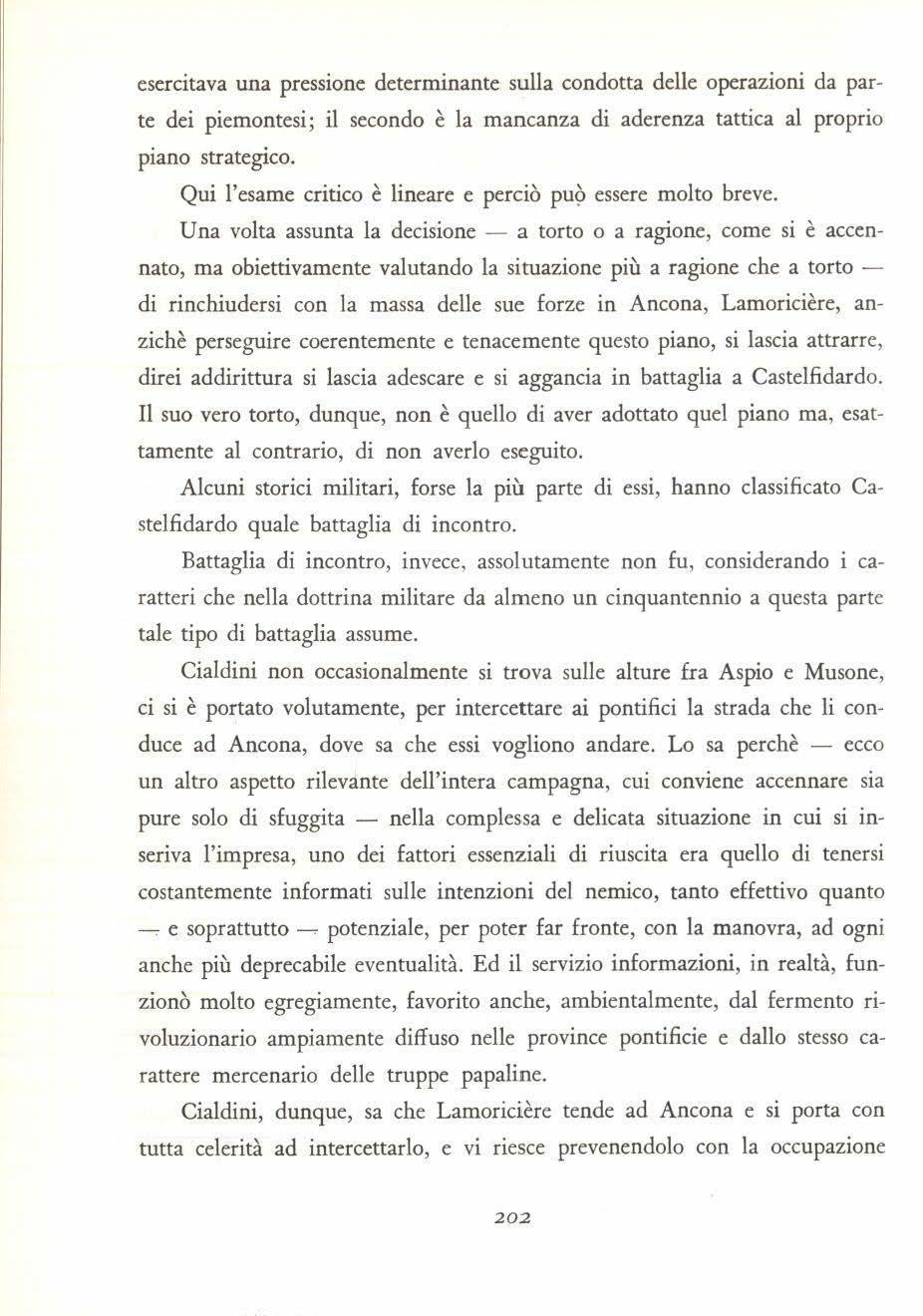 esercitava una pressione determinante sulla condotta delle operazioni da parte dei piemontesi; il secondo è la mancanza di aderenza tattica al proprio piano strategico.

Qui l'esame critico è lineare e perciò può essere molto breve.

Una volta assunta la decisione — a torto o a ragione, come si è accennato, ma obiettivamente valutando la situazione più a ragione che a torto — di rinchiudersi con la massa delle sue forze in Ancona, Lamoricière, anzichè perseguire coerentemente e tenacemente questo piano, si lascia attrarre, direi addirittura si lascia adescare e si aggancia in battaglia a Castelfidardo. Il suo vero torto, dunque, non è quello di aver adottato quel piano ma, esattamente al contrario, di non averlo eseguito.

Alcuni storici militari, forse la più parte di essi, hanno classificato Castelfidardo quale battaglia di incontro.

Battaglia di incontro, invece, assolutamente non fu, considerando i caratteri che nella dottrina militare da almeno un cinquantennio a questa parte tale tipo di battaglia assume.

Cialdini non occasionalmente si trova sulle alture fra Aspio e Musone, ci si è portato volutamente, per intercettare ai pontifici la strada che li conduce ad Ancona, dove sa che essi vogliono andare. Lo sa perchè — ecco un altro aspetto rilevante dell'intera campagna, cui conviene accennare sia pure solo di sfuggita — nella complessa e delicata situazione in cui si inseriva l'impresa, uno dei fattori essenziali di riuscita era quello di tenersi costantemente informati sulle intenzioni del nemico, tanto effettivo quanto — e soprattutto — potenziale, per poter far fronte, con la manovra, ad ogni anche più deprecabile eventualità. Ed il servizio informazioni, in realtà, funzionò molto egregiamente, favorito anche, ambientalmente, dal fermento rivoluzionario ampiamente diffuso nelle province pontificie e dallo stesso carattere mercenario delle truppe papaline.

Cialdini, dunque, sa che Lamoricière tende ad Ancona e si porta con tutta celerità ad intercettarlo, e vi riesce prevenendolo con la occupazione

202